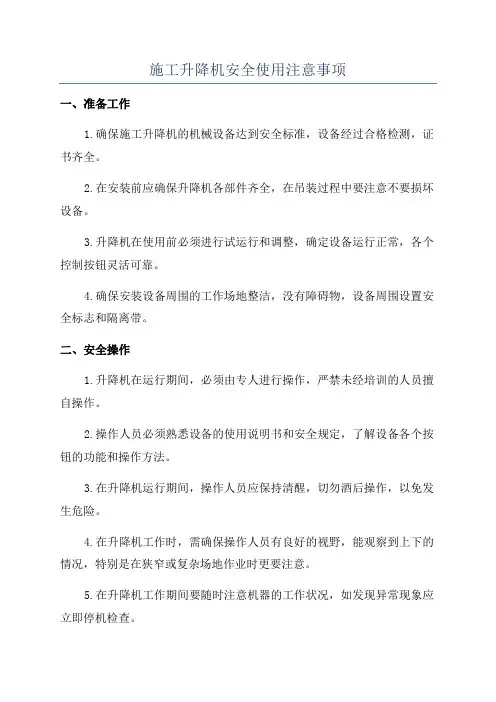 施工升降机安全使用注意事项

一、准备工作

1.确保施工升降机的机械设备达到安全标准，设备经过合格检测，证书齐全。

2.在安装前应确保升降机各部件齐全，在吊装过程中要注意不要损坏设备。

3.升降机在使用前必须进行试运行和调整，确定设备运行正常，各个控制按钮灵活可靠。

4.确保安装设备周围的工作场地整洁，没有障碍物，设备周围设置安全标志和隔离带。

二、安全操作

1.升降机在运行期间，必须由专人进行操作，严禁未经培训的人员擅自操作。

2.操作人员必须熟悉设备的使用说明书和安全规定，了解设备各个按钮的功能和操作方法。

3.在升降机运行期间，操作人员应保持清醒，切勿酒后操作，以免发生危险。

4.在升降机工作时，需确保操作人员有良好的视野，能观察到上下的情况，特别是在狭窄或复杂场地作业时更要注意。

5.在升降机工作期间要随时注意机器的工作状况，如发现异常现象应立即停机检查。